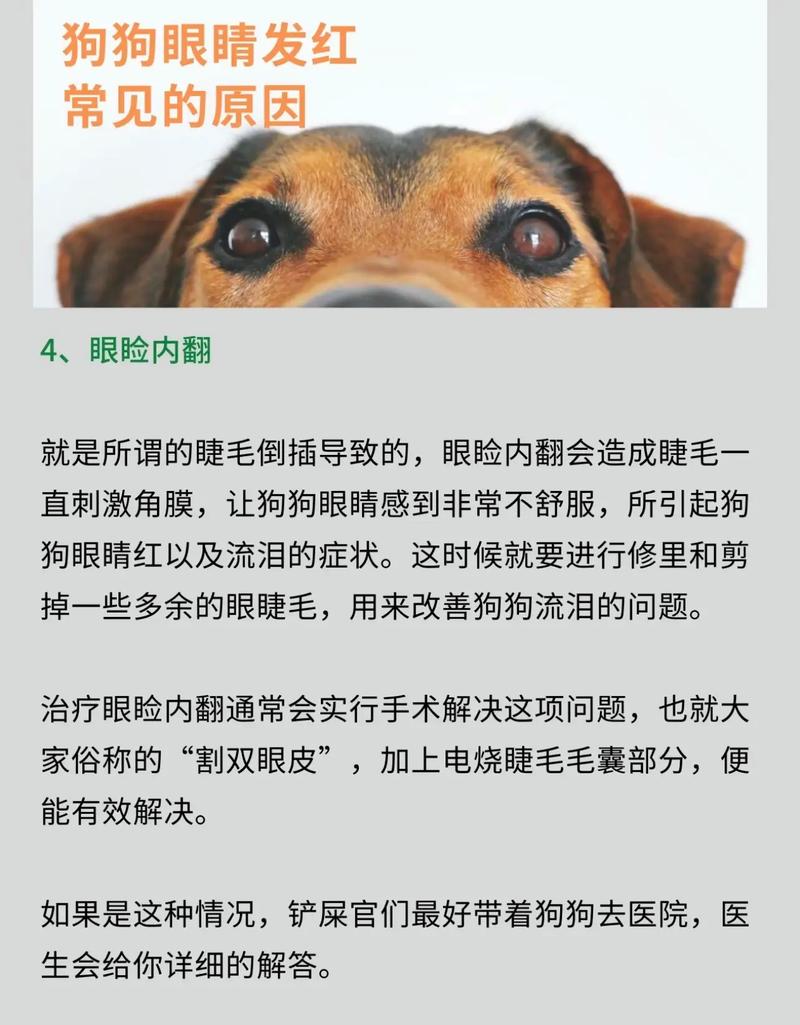 狗狗眼睛发红
常见的原因

4、眼睑内翻

就是所谓的睫毛倒插导致的，眼睑内翻会造成睫毛一直刺激角膜，让狗狗眼睛感到非常不舒服，所引起狗狗眼睛红以及流泪的症状。这时候就要进行修里和剪掉一些多余的眼睫毛，用来改善狗狗流泪的问题。

治疗眼睑内翻通常会实行手术解决这项问题，也就大家俗称的“割双眼皮”，加上电烧睫毛毛囊部分，便能有效解决。

如果是这种情况，铲屎官们最好带着狗狗去医院，医生会给你详细的解答。